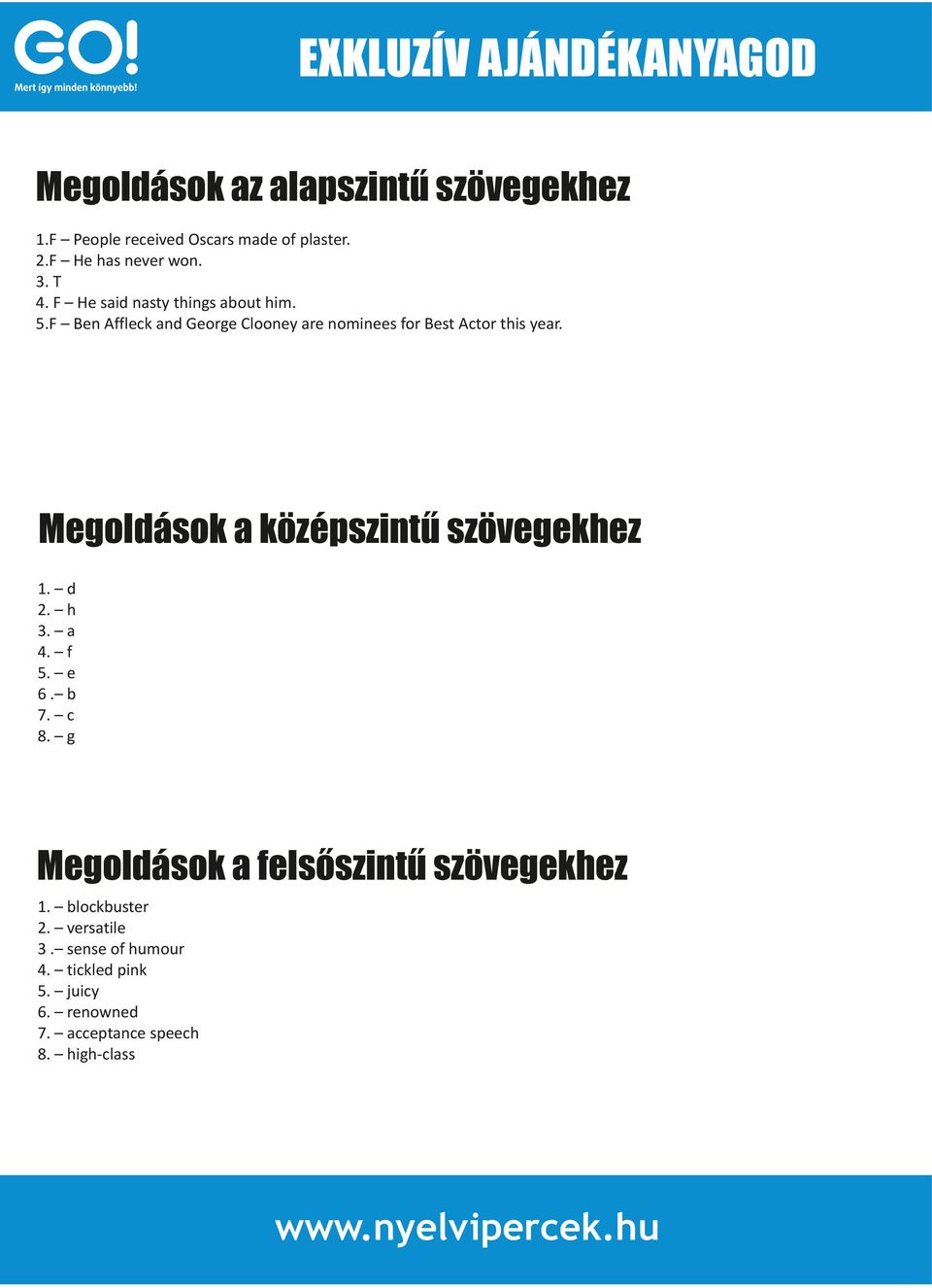 GO!
Mert így minden könnyebb!

EXKLUZÍV AJÁNDÉKANYAGOD

Megoldások az alapszintű szövegekhez

1.F – People received Oscars made of plaster.
2.F – He has never won.
3. T
4. F – He said nasty things about him.
5.F – Ben Affleck and George Clooney are nominees for Best Actor this year.

Megoldások a középszintű szövegekhez

1. – d
2. – h
3. – a
4. – f
5. – e
6 .– b
7. – c
8. – g

Megoldások a felsőszintű szövegekhez

1. – blockbuster
2. – versatile
3 .– sense of humour
4. – tickled pink
5. – juicy
6. – renowned
7. – acceptance speech
8. – high-class

www.nyelvipercek.hu